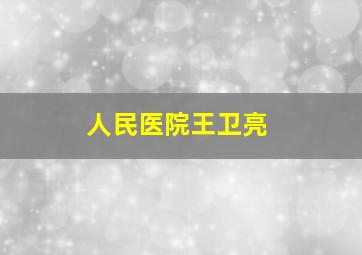 人民医院王卫亮